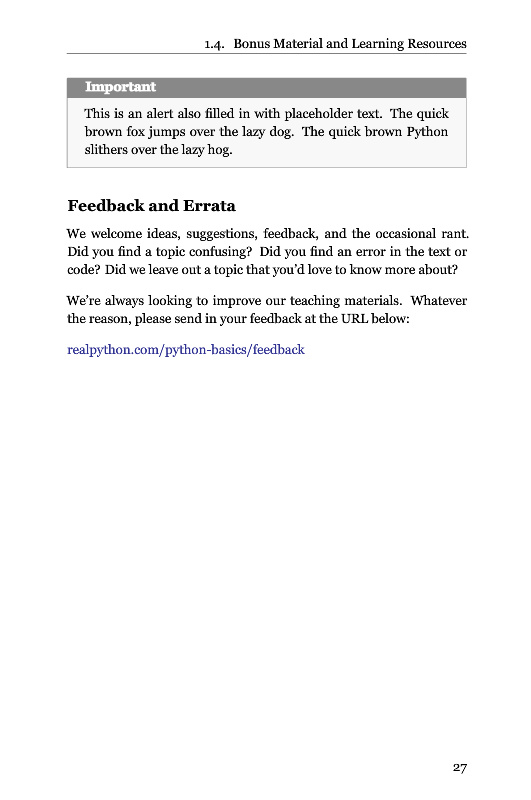 1.4. Bonus Material and Learning Resources

Important

This is an alert also filled in with placeholder text. The quick brown fox jumps over the lazy dog. The quick brown Python slithers over the lazy hog.

Feedback and Errata

We welcome ideas, suggestions, feedback, and the occasional rant. Did you find a topic confusing? Did you find an error in the text or code? Did we leave out a topic that you'd love to know more about?

We're always looking to improve our teaching materials. Whatever the reason, please send in your feedback at the URL below:

realpython.com/python-basics/feedback

27